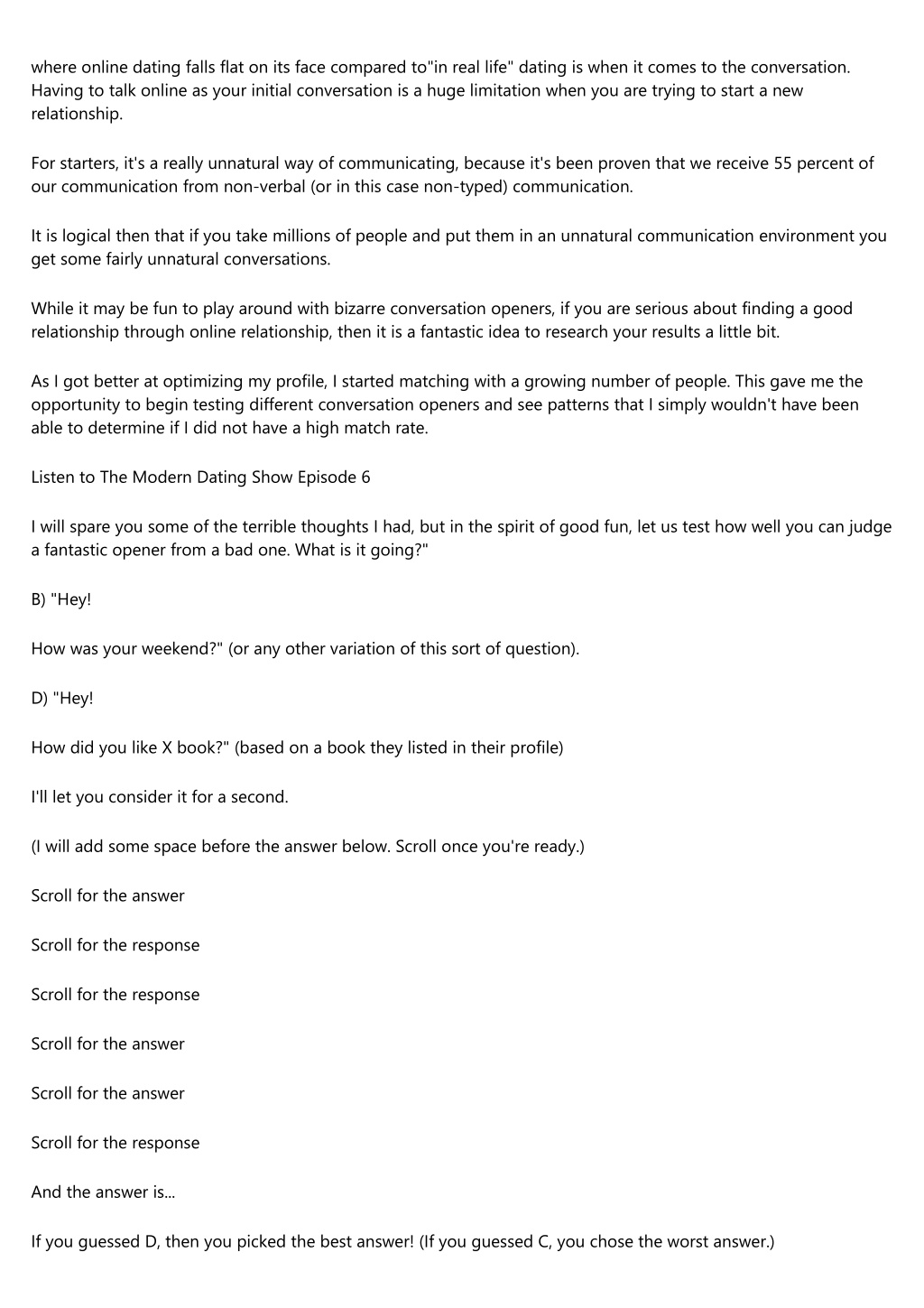 where online dating falls flat on its face compared to"in real life" dating is when it comes to the conversation. Having to talk online as your initial conversation is a huge limitation when you are trying to start a new relationship.

For starters, it's a really unnatural way of communicating, because it's been proven that we receive 55 percent of our communication from non-verbal (or in this case non-typed) communication.

It is logical then that if you take millions of people and put them in an unnatural communication environment you get some fairly unnatural conversations.

While it may be fun to play around with bizarre conversation openers, if you are serious about finding a good relationship through online relationship, then it is a fantastic idea to research your results a little bit.

As I got better at optimizing my profile, I started matching with a growing number of people. This gave me the opportunity to begin testing different conversation openers and see patterns that I simply wouldn't have been able to determine if I did not have a high match rate.

Listen to The Modern Dating Show Episode 6

I will spare you some of the terrible thoughts I had, but in the spirit of good fun, let us test how well you can judge a fantastic opener from a bad one. What is it going?"

B) "Hey!

How was your weekend?" (or any other variation of this sort of question).

D) "Hey!

How did you like X book?" (based on a book they listed in their profile)

I'll let you consider it for a second.

(I will add some space before the answer below. Scroll once you're ready.)

Scroll for the answer

Scroll for the response

Scroll for the response

Scroll for the answer

Scroll for the answer

Scroll for the response

And the answer is...

If you guessed D, then you picked the best answer! (If you guessed C, you chose the worst answer.)